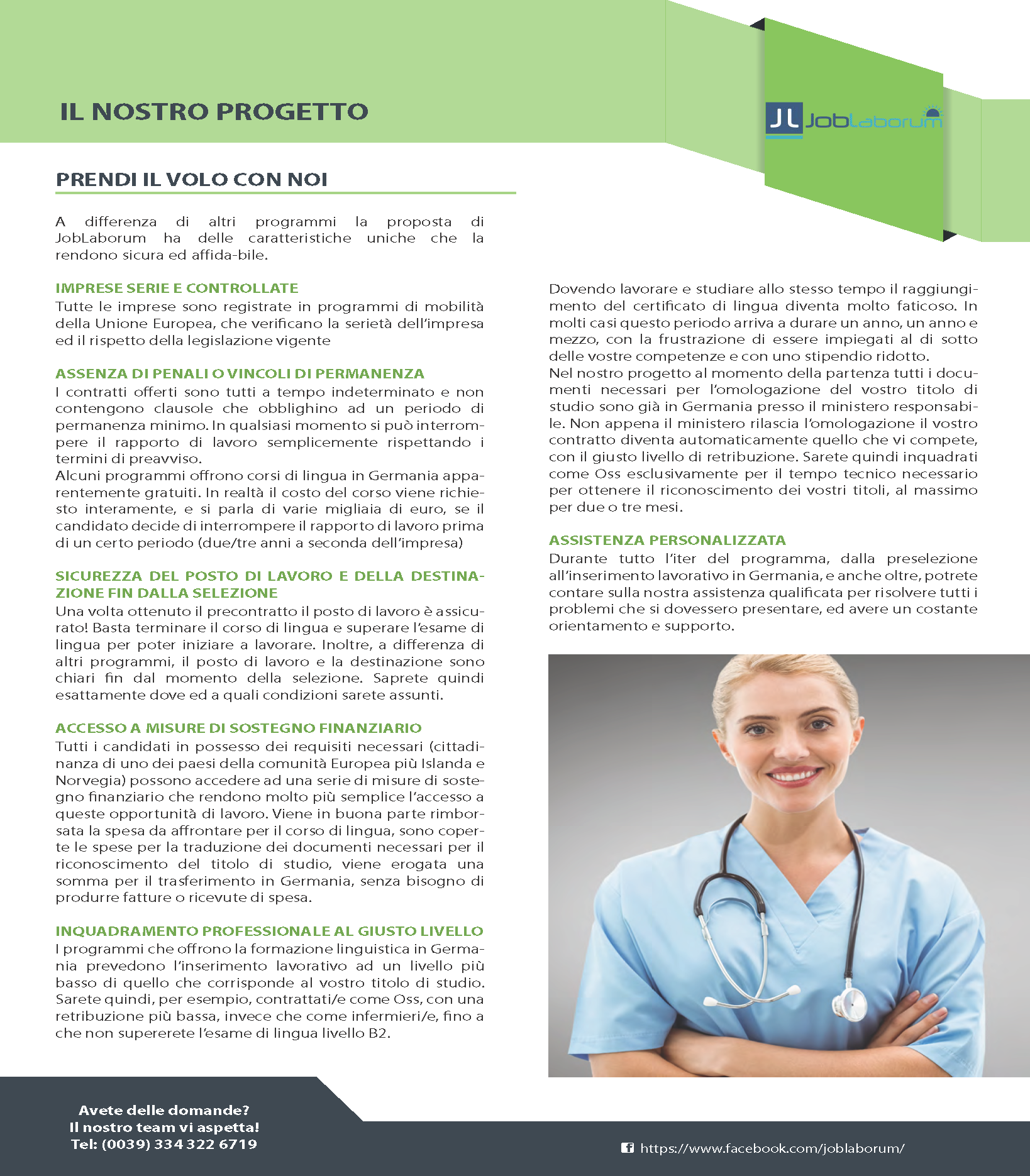 IL NOSTRO PROGETTO

JL JobLaborum

PRENDI IL VOLO CON NOI

A differenza di altri programmi la proposta di JobLaborum ha delle caratteristiche uniche che la rendono sicura ed affida-bile.

IMPRESE SERIE E CONTROLLATE
Tutte le imprese sono registrate in programmi di mobilità della Unione Europea, che verificano la serietà dell'impresa ed il rispetto della legislazione vigente

ASSENZA DI PENALI O VINCOLI DI PERMANENZA
I contratti offerti sono tutti a tempo indeterminato e non contengono clausole che obblighino ad un periodo di permanenza minimo. In qualsiasi momento si può interrompere il rapporto di lavoro semplicemente rispettando i termini di preavviso.
Alcuni programmi offrono corsi di lingua in Germania apparentemente gratuiti. In realtà il costo del corso viene richiesto interamente, e si parla di varie migliaia di euro, se il candidato decide di interrompere il rapporto di lavoro prima di un certo periodo (due/tre anni a seconda dell'impresa)

SICUREZZA DEL POSTO DI LAVORO E DELLA DESTINAZIONE FIN DALLA SELEZIONE
Una volta ottenuto il precontratto il posto di lavoro è assicurato! Basta terminare il corso di lingua e superare l'esame di lingua per poter iniziare a lavorare. Inoltre, a differenza di altri programmi, il posto di lavoro e la destinazione sono chiari fin dal momento della selezione. Saprete quindi esattamente dove ed a quali condizioni sarete assunti.

ACCESSO A MISURE DI SOSTEGNO FINANZIARIO
Tutti i candidati in possesso dei requisiti necessari (cittadinanza di uno dei paesi della comunità Europea più Islanda e Norvegia) possono accedere ad una serie di misure di sostegno finanziario che rendono molto più semplice l'accesso a queste opportunità di lavoro. Viene in buona parte rimborsata la spesa da affrontare per il corso di lingua, sono coperte le spese per la traduzione dei documenti necessari per il riconoscimento del titolo di studio, viene erogata una somma per il trasferimento in Germania, senza bisogno di produrre fatture o ricevute di spesa.

INQUADRAMENTO PROFESSIONALE AL GIUSTO LIVELLO
I programmi che offrono la formazione linguistica in Germania prevedono l'inserimento lavorativo ad un livello più basso di quello che corrisponde al vostro titolo di studio. Sarete quindi, per esempio, contrattati/e come Oss, con una retribuzione più bassa, invece che come infermieri/e, fino a che non supererete l'esame di lingua livello B2.

Dovendo lavorare e studiare allo stesso tempo il raggiungimento del certificato di lingua diventa molto faticoso. In molti casi questo periodo arriva a durare un anno, un anno e mezzo, con la frustrazione di essere impiegati al di sotto delle vostre competenze e con uno stipendio ridotto.
Nel nostro progetto al momento della partenza tutti i documenti necessari per l'omologazione del vostro titolo di studio sono già in Germania presso il ministero responsabile. Non appena il ministero rilascia l'omologazione il vostro contratto diventa automaticamente quello che vi compete, con il giusto livello di retribuzione. Sarete quindi inquadrati come Oss esclusivamente per il tempo tecnico necessario per ottenere il riconoscimento dei vostri titoli, al massimo per due o tre mesi.

ASSISTENZA PERSONALIZZATA
Durante tutto l'iter del programma, dalla preselezione all'inserimento lavorativo in Germania, e anche oltre, potrete contare sulla nostra assistenza qualificata per risolvere tutti i problemi che si dovessero presentare, ed avere un costante orientamento e supporto.

Avete delle domande?
Il nostro team vi aspetta!
Tel: (0039) 334 322 6719

https://www.facebook.com/joblaborum/